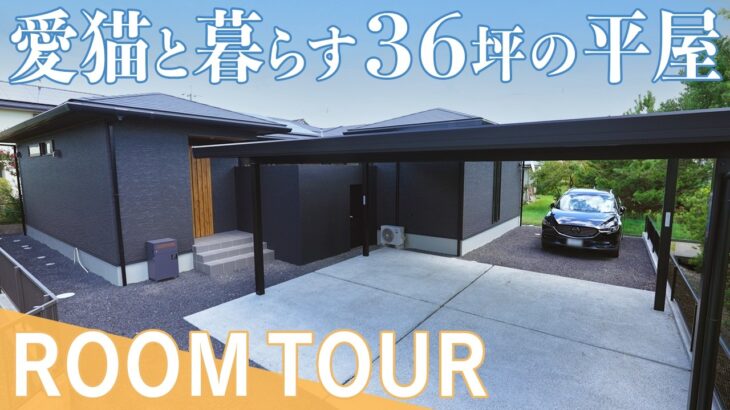 愛猫と暮らす36坪の平屋

ROOM TOUR